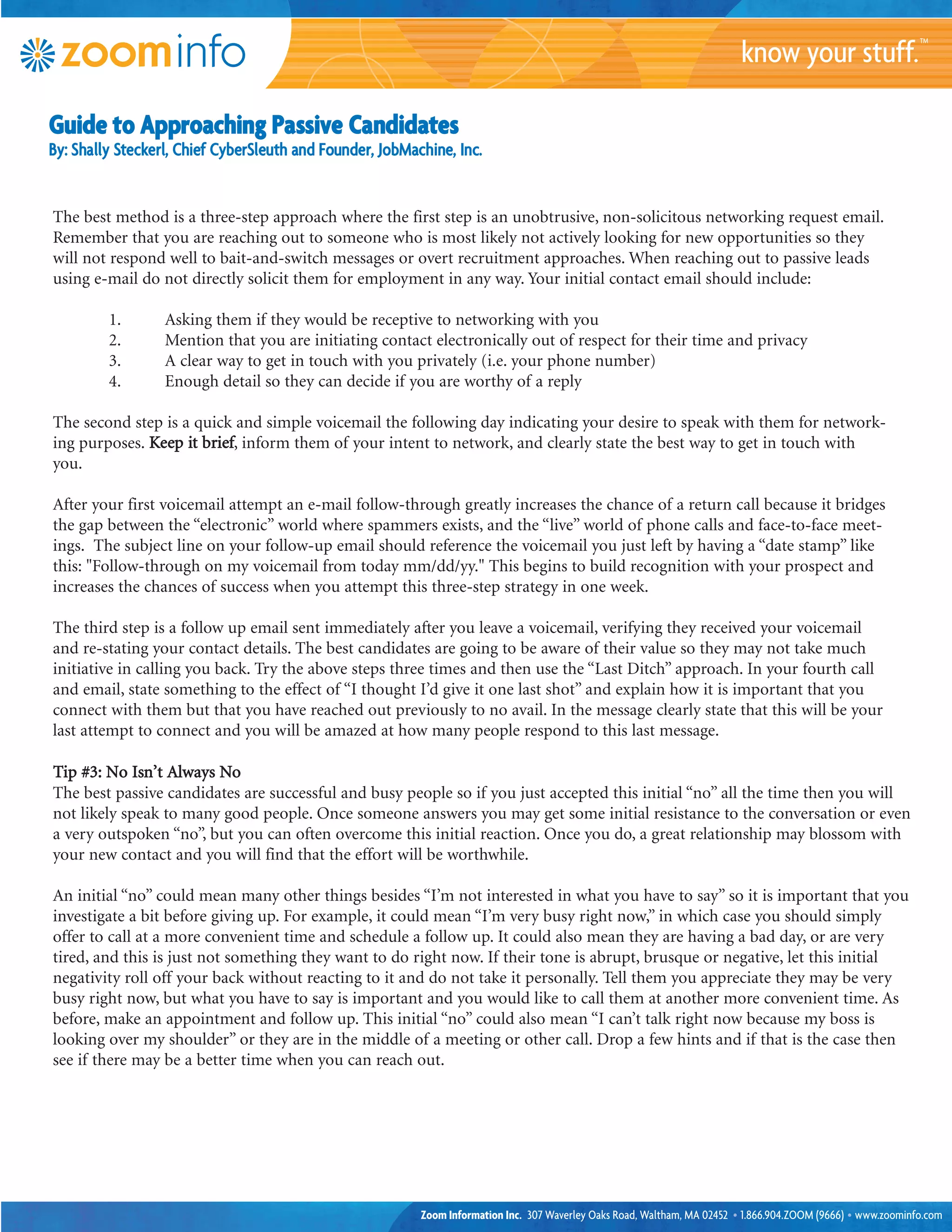 zoominfo

know your stuff.™

Guide to Approaching Passive Candidates
By: Shally Steckerl, Chief CyberSleuth and Founder, JobMachine, Inc.

The best method is a three-step approach where the first step is an unobtrusive, non-solicitous networking request email. Remember that you are reaching out to someone who is most likely not actively looking for new opportunities so they will not respond well to bait-and-switch messages or overt recruitment approaches. When reaching out to passive leads using e-mail do not directly solicit them for employment in any way. Your initial contact email should include:

1. Asking them if they would be receptive to networking with you
2. Mention that you are initiating contact electronically out of respect for their time and privacy
3. A clear way to get in touch with you privately (i.e. your phone number)
4. Enough detail so they can decide if you are worthy of a reply

The second step is a quick and simple voicemail the following day indicating your desire to speak with them for networking purposes. Keep it brief, inform them of your intent to network, and clearly state the best way to get in touch with you.

After your first voicemail attempt an e-mail follow-through greatly increases the chance of a return call because it bridges the gap between the “electronic” world where spammers exists, and the “live” world of phone calls and face-to-face meetings. The subject line on your follow-up email should reference the voicemail you just left by having a “date stamp” like this: "Follow-through on my voicemail from today mm/dd/yy." This begins to build recognition with your prospect and increases the chances of success when you attempt this three-step strategy in one week.

The third step is a follow up email sent immediately after you leave a voicemail, verifying they received your voicemail and re-stating your contact details. The best candidates are going to be aware of their value so they may not take much initiative in calling you back. Try the above steps three times and then use the “Last Ditch” approach. In your fourth call and email, state something to the effect of “I thought I’d give it one last shot” and explain how it is important that you connect with them but that you have reached out previously to no avail. In the message clearly state that this will be your last attempt to connect and you will be amazed at how many people respond to this last message.

Tip #3: No Isn’t Always No
The best passive candidates are successful and busy people so if you just accepted this initial “no” all the time then you will not likely speak to many good people. Once someone answers you may get some initial resistance to the conversation or even a very outspoken “no”, but you can often overcome this initial reaction. Once you do, a great relationship may blossom with your new contact and you will find that the effort will be worthwhile.

An initial “no” could mean many other things besides “I’m not interested in what you have to say” so it is important that you investigate a bit before giving up. For example, it could mean “I’m very busy right now,” in which case you should simply offer to call at a more convenient time and schedule a follow up. It could also mean they are having a bad day, or are very tired, and this is just not something they want to do right now. If their tone is abrupt, brusque or negative, let this initial negativity roll off your back without reacting to it and do not take it personally. Tell them you appreciate they may be very busy right now, but what you have to say is important and you would like to call them at another more convenient time. As before, make an appointment and follow up. This initial “no” could also mean “I can’t talk right now because my boss is looking over my shoulder” or they are in the middle of a meeting or other call. Drop a few hints and if that is the case then see if there may be a better time when you can reach out.

Zoom Information Inc. 307 Waverley Oaks Road, Waltham, MA 02452 • 1.866.904.ZOOM (9666) • www.zoominfo.com